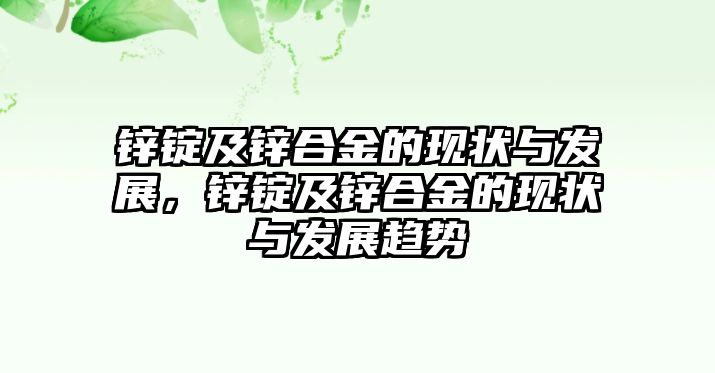 锌锭及锌合金的现状与发展，锌锭及锌合金的现状与发展趋势